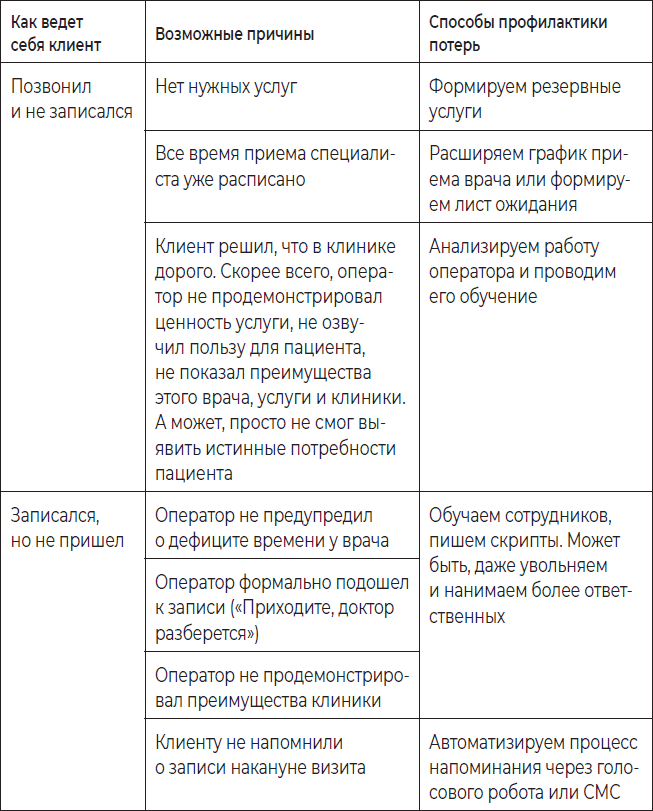 | Как ведет себя клиент | Возможные причины | Способы профилактики потерь |
|---|---|---|
| Позвонил и не записался | Нет нужных услуг | Формируем резервные услуги |
| | Все время приема специалиста уже расписано | Расширяем график приема врача или формируем лист ожидания |
| | Клиент решил, что в клинике дорого. Скорее всего, оператор не продемонстрировал ценность услуги, не озвучил пользу для пациента, не показал преимущества этого врача, услуги и клиники. А может, просто не смог выявить истинные потребности пациента | Анализируем работу оператора и проводим его обучение |
| Записался, но не пришел | Оператор не предупредил о дефиците времени у врача | Обучаем сотрудников, пишем скрипты. Может быть, даже увольняем и нанимаем более ответственных |
| | Оператор формально подошел к записи («Приходите, доктор разберется») | |
| | Оператор не продемонстрировал преимущества клиники | |
| | Клиенту не напомнили о записи накануне визита | Автоматизируем процесс напоминания через голосового робота или СМС |